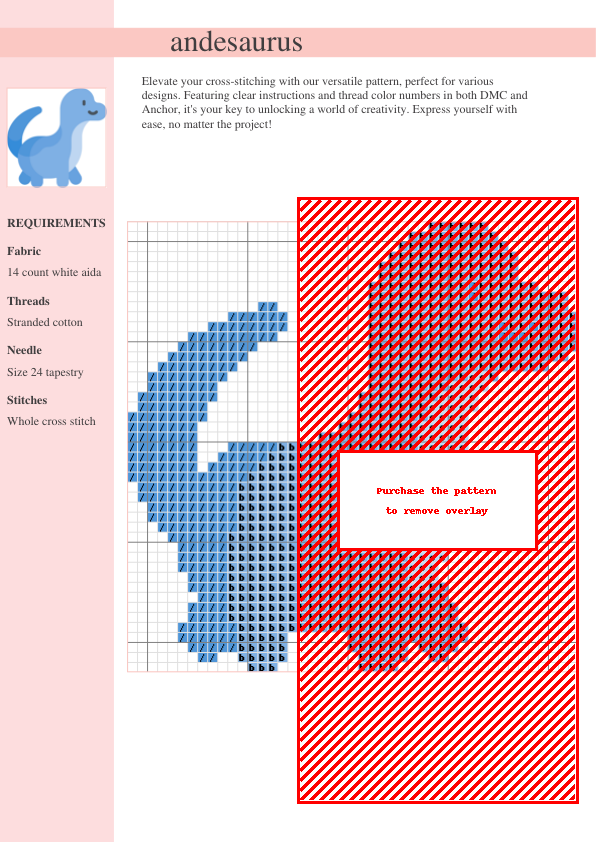 andesaurus

Elevate your cross-stitching with our versatile pattern, perfect for various designs. Featuring clear instructions and thread color numbers in both DMC and Anchor, it's your key to unlocking a world of creativity. Express yourself with ease, no matter the project!

REQUIREMENTS

Fabric

14 count white aida

Threads

Stranded cotton

Needle

Size 24 tapestry

Stitches

Whole cross stitch

Purchase the pattern
to remove overlay